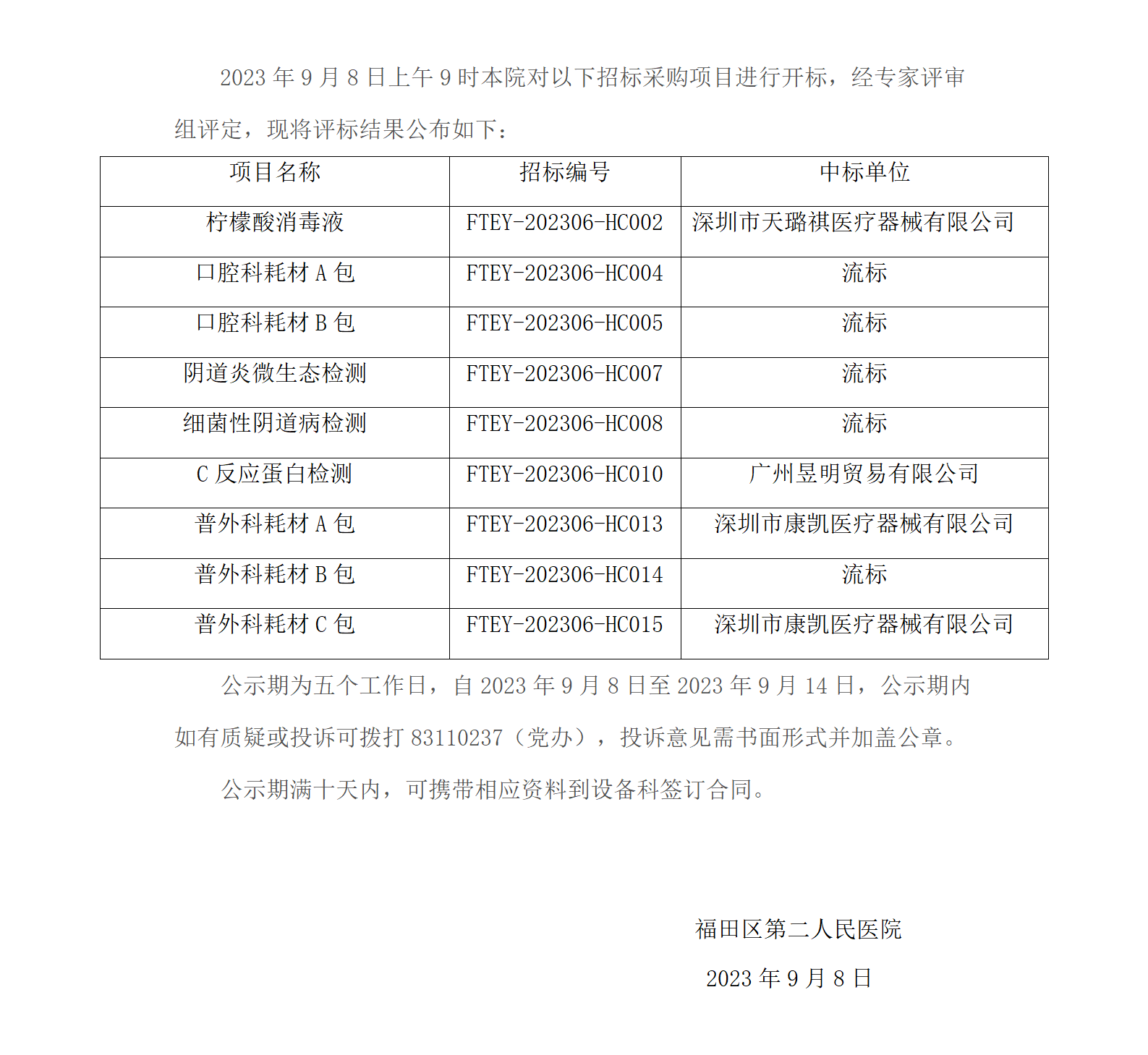 2023 年 9 月 8 日上午 9 时本院对以下招标采购项目进行开标，经专家评审组评定，现将评标结果公布如下：

| 项目名称 | 招标编号 | 中标单位 |
|---|---|---|
| 柠檬酸消毒液 | FTEY-202306-HC002 | 深圳市天璐祺医疗器械有限公司 |
| 口腔科耗材 A 包 | FTEY-202306-HC004 | 流标 |
| 口腔科耗材 B 包 | FTEY-202306-HC005 | 流标 |
| 阴道炎微生态检测 | FTEY-202306-HC007 | 流标 |
| 细菌性阴道病检测 | FTEY-202306-HC008 | 流标 |
| C 反应蛋白检测 | FTEY-202306-HC010 | 广州昱明贸易有限公司 |
| 普外科耗材 A 包 | FTEY-202306-HC013 | 深圳市康凯医疗器械有限公司 |
| 普外科耗材 B 包 | FTEY-202306-HC014 | 流标 |
| 普外科耗材 C 包 | FTEY-202306-HC015 | 深圳市康凯医疗器械有限公司 |

公示期为五个工作日，自 2023 年 9 月 8 日至 2023 年 9 月 14 日，公示期内如有质疑或投诉可拨打 83110237（党办），投诉意见需书面形式并加盖公章。

公示期满十天内，可携带相应资料到设备科签订合同。

福田区第二人民医院

2023 年 9 月 8 日